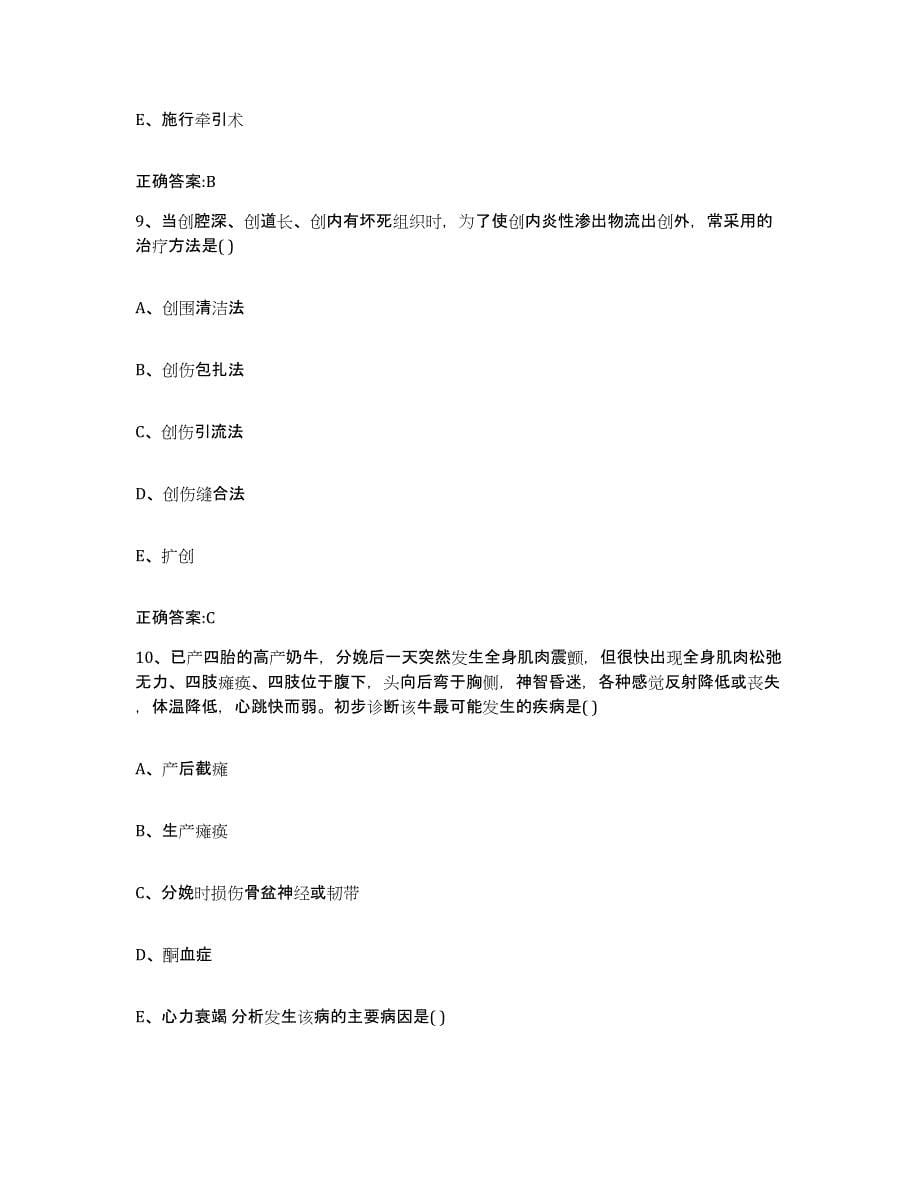 E、施行牵引术

正确答案:B

9、当创腔深、创道长、创内有坏死组织时，为了使创内炎性渗出物流出创外，常采用的治疗方法是( )

A、创围清洁法

B、创伤包扎法

C、创伤引流法

D、创伤缝合法

E、扩创

正确答案:C

10、已产四胎的高产奶牛，分娩后一天突然发生全身肌肉震颤，但很快出现全身肌肉松弛无力、四肢瘫痪、四肢位于腹下，头向后弯于胸侧，神智昏迷，各种感觉反射降低或丧失，体温降低，心跳快而弱。初步诊断该牛最可能发生的疾病是( )

A、产后截瘫

B、生产瘫痪

C、分娩时损伤骨盆神经或韧带

D、酮血症

E、心力衰竭 分析发生该病的主要病因是( )